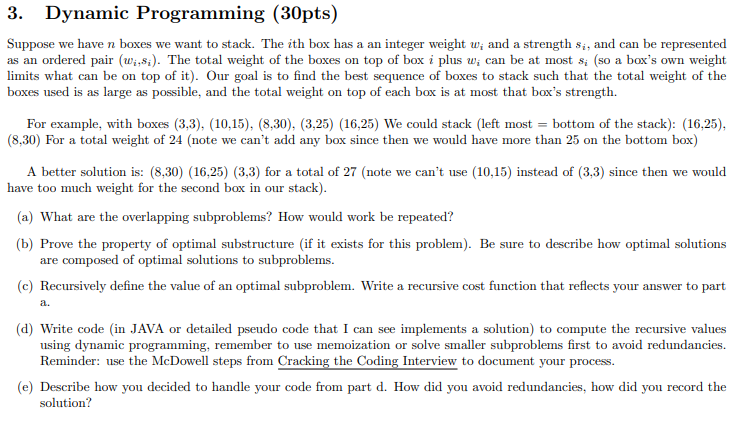 3. Dynamic Programming (30pts)

Suppose we have $n$ boxes we want to stack. The $i$th box has a an integer weight $w_i$ and a strength $s_i$, and can be represented as an ordered pair $(w_i,s_i)$. The total weight of the boxes on top of box $i$ plus $w_i$ can be at most $s_i$ (so a box's own weight limits what can be on top of it). Our goal is to find the best sequence of boxes to stack such that the total weight of the boxes used is as large as possible, and the total weight on top of each box is at most that box's strength.

For example, with boxes (3,3), (10,15), (8,30), (3,25) (16,25) We could stack (left most = bottom of the stack): (16,25), (8,30) For a total weight of 24 (note we can't add any box since then we would have more than 25 on the bottom box)

A better solution is: (8,30) (16,25) (3,3) for a total of 27 (note we can't use (10,15) instead of (3,3) since then we would have too much weight for the second box in our stack).

(a) What are the overlapping subproblems? How would work be repeated?

(b) Prove the property of optimal substructure (if it exists for this problem). Be sure to describe how optimal solutions are composed of optimal solutions to subproblems.

(c) Recursively define the value of an optimal subproblem. Write a recursive cost function that reflects your answer to part a.

(d) Write code (in JAVA or detailed pseudo code that I can see implements a solution) to compute the recursive values using dynamic programming, remember to use memoization or solve smaller subproblems first to avoid redundancies. Reminder: use the McDowell steps from Cracking the Coding Interview to document your process.

(e) Describe how you decided to handle your code from part d. How did you avoid redundancies, how did you record the solution?